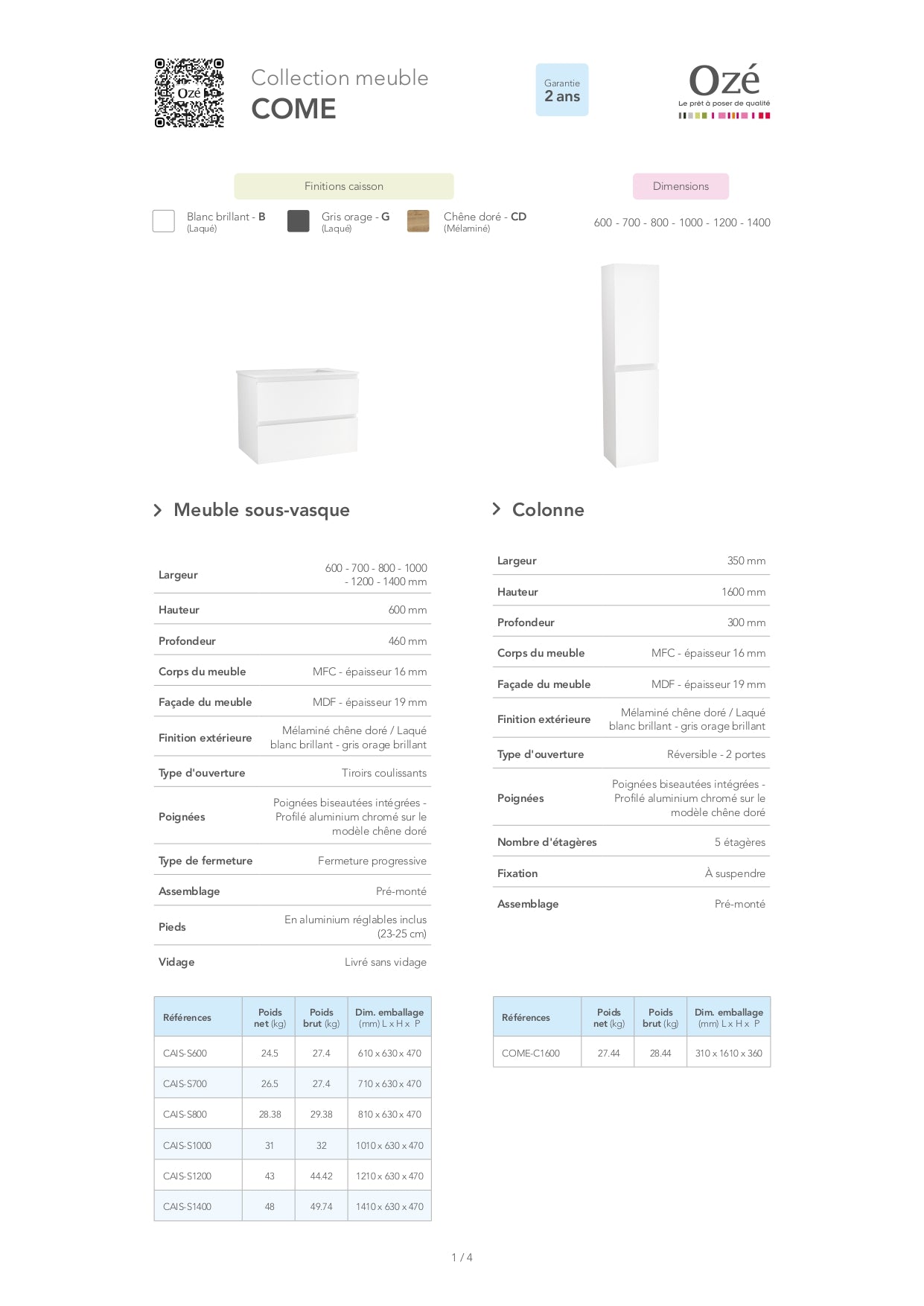 Ozé

Collection meuble
COME

Garantie
2 ans

Ozé
Le prêt à poser de qualité

Finitions caisson

Blanc brillant - B
(Laqué)

Gris orage - G
(Laqué)

Chêne doré - CD
(Mélaminé)

Dimensions

600 - 700 - 800 - 1000 - 1200 - 1400

Meuble sous-vasque

| | |
|---|---|
| Largeur | 600 - 700 - 800 - 1000 - 1200 - 1400 mm |
| Hauteur | 600 mm |
| Profondeur | 460 mm |
| Corps du meuble | MFC - épaisseur 16 mm |
| Façade du meuble | MDF - épaisseur 19 mm |
| Finition extérieure | Mélaminé chêne doré / Laqué blanc brillant - gris orage brillant |
| Type d'ouverture | Tiroirs coulissants |
| Poignées | Poignées biseautées intégrées - Profilé aluminium chromé sur le modèle chêne doré |
| Type de fermeture | Fermeture progressive |
| Assemblage | Pré-monté |
| Pieds | En aluminium réglables inclus (23-25 cm) |
| Vidage | Livré sans vidage |

| Références | Poids net (kg) | Poids brut (kg) | Dim. emballage (mm) L x H x P |
|---|---|---|---|
| CAIS-S600 | 24.5 | 27.4 | 610 x 630 x 470 |
| CAIS-S700 | 26.5 | 27.4 | 710 x 630 x 470 |
| CAIS-S800 | 28.38 | 29.38 | 810 x 630 x 470 |
| CAIS-S1000 | 31 | 32 | 1010 x 630 x 470 |
| CAIS-S1200 | 43 | 44.42 | 1210 x 630 x 470 |
| CAIS-S1400 | 48 | 49.74 | 1410 x 630 x 470 |

Colonne

| | |
|---|---|
| Largeur | 350 mm |
| Hauteur | 1600 mm |
| Profondeur | 300 mm |
| Corps du meuble | MFC - épaisseur 16 mm |
| Façade du meuble | MDF - épaisseur 19 mm |
| Finition extérieure | Mélaminé chêne doré / Laqué blanc brillant - gris orage brillant |
| Type d'ouverture | Réversible - 2 portes |
| Poignées | Poignées biseautées intégrées - Profilé aluminium chromé sur le modèle chêne doré |
| Nombre d'étagères | 5 étagères |
| Fixation | À suspendre |
| Assemblage | Pré-monté |

| Références | Poids net (kg) | Poids brut (kg) | Dim. emballage (mm) L x H x P |
|---|---|---|---|
| COME-C1600 | 27.44 | 28.44 | 310 x 1610 x 360 |

1 / 4